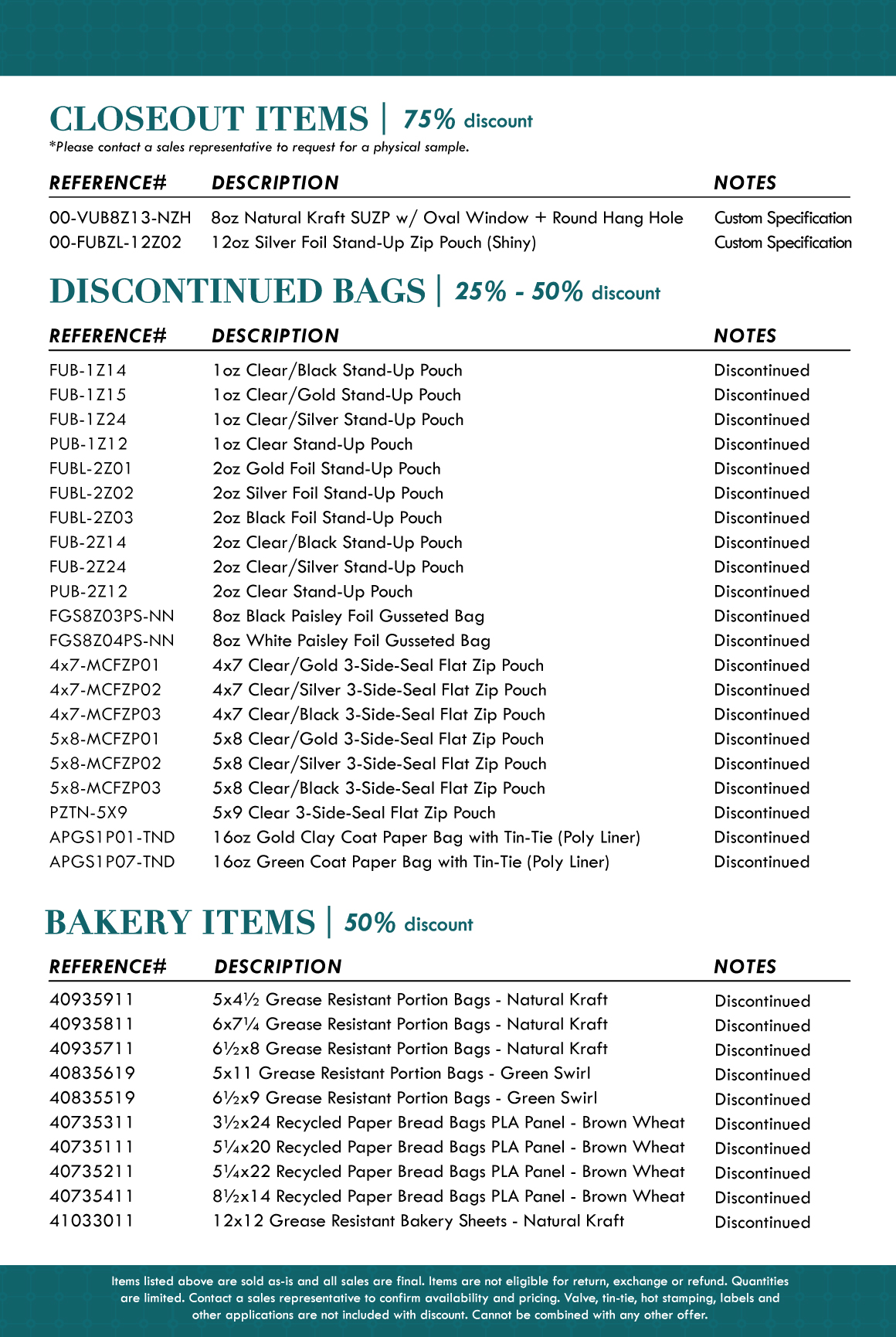 CLOSEOUT ITEMS | 75% discount
*Please contact a sales representative to request for a physical sample.

| REFERENCE# | DESCRIPTION | NOTES |
|---|---|---|
| 00-VUB8Z13-NZH | 8oz Natural Kraft SUZP w/ Oval Window + Round Hang Hole | Custom Specification |
| 00-FUBZL-12Z02 | 12oz Silver Foil Stand-Up Zip Pouch (Shiny) | Custom Specification |

DISCONTINUED BAGS | 25% - 50% discount

| REFERENCE# | DESCRIPTION | NOTES |
|---|---|---|
| FUB-1Z14 | 1oz Clear/Black Stand-Up Pouch | Discontinued |
| FUB-1Z15 | 1oz Clear/Gold Stand-Up Pouch | Discontinued |
| FUB-1Z24 | 1oz Clear/Silver Stand-Up Pouch | Discontinued |
| PUB-1Z12 | 1oz Clear Stand-Up Pouch | Discontinued |
| FUBL-2Z01 | 2oz Gold Foil Stand-Up Pouch | Discontinued |
| FUBL-2Z02 | 2oz Silver Foil Stand-Up Pouch | Discontinued |
| FUBL-2Z03 | 2oz Black Foil Stand-Up Pouch | Discontinued |
| FUB-2Z14 | 2oz Clear/Black Stand-Up Pouch | Discontinued |
| FUB-2Z24 | 2oz Clear/Silver Stand-Up Pouch | Discontinued |
| PUB-2Z12 | 2oz Clear Stand-Up Pouch | Discontinued |
| FGS8Z03PS-NN | 8oz Black Paisley Foil Gusseted Bag | Discontinued |
| FGS8Z04PS-NN | 8oz White Paisley Foil Gusseted Bag | Discontinued |
| 4x7-MCFZP01 | 4x7 Clear/Gold 3-Side-Seal Flat Zip Pouch | Discontinued |
| 4x7-MCFZP02 | 4x7 Clear/Silver 3-Side-Seal Flat Zip Pouch | Discontinued |
| 4x7-MCFZP03 | 4x7 Clear/Black 3-Side-Seal Flat Zip Pouch | Discontinued |
| 5x8-MCFZP01 | 5x8 Clear/Gold 3-Side-Seal Flat Zip Pouch | Discontinued |
| 5x8-MCFZP02 | 5x8 Clear/Silver 3-Side-Seal Flat Zip Pouch | Discontinued |
| 5x8-MCFZP03 | 5x8 Clear/Black 3-Side-Seal Flat Zip Pouch | Discontinued |
| PZTN-5X9 | 5x9 Clear 3-Side-Seal Flat Zip Pouch | Discontinued |
| APGS1P01-TND | 16oz Gold Clay Coat Paper Bag with Tin-Tie (Poly Liner) | Discontinued |
| APGS1P07-TND | 16oz Green Coat Paper Bag with Tin-Tie (Poly Liner) | Discontinued |

BAKERY ITEMS | 50% discount

| REFERENCE# | DESCRIPTION | NOTES |
|---|---|---|
| 40935911 | 5x4½ Grease Resistant Portion Bags - Natural Kraft | Discontinued |
| 40935811 | 6x7¼ Grease Resistant Portion Bags - Natural Kraft | Discontinued |
| 40935711 | 6½x8 Grease Resistant Portion Bags - Natural Kraft | Discontinued |
| 40835619 | 5x11 Grease Resistant Portion Bags - Green Swirl | Discontinued |
| 40835519 | 6½x9 Grease Resistant Portion Bags - Green Swirl | Discontinued |
| 40735311 | 3½x24 Recycled Paper Bread Bags PLA Panel - Brown Wheat | Discontinued |
| 40735111 | 5¼x20 Recycled Paper Bread Bags PLA Panel - Brown Wheat | Discontinued |
| 40735211 | 5¼x22 Recycled Paper Bread Bags PLA Panel - Brown Wheat | Discontinued |
| 40735411 | 8½x14 Recycled Paper Bread Bags PLA Panel - Brown Wheat | Discontinued |
| 41033011 | 12x12 Grease Resistant Bakery Sheets - Natural Kraft | Discontinued |

Items listed above are sold as-is and all sales are final. Items are not eligible for return, exchange or refund. Quantities are limited. Contact a sales representative to confirm availability and pricing. Valve, tin-tie, hot stamping, labels and other applications are not included with discount. Cannot be combined with any other offer.